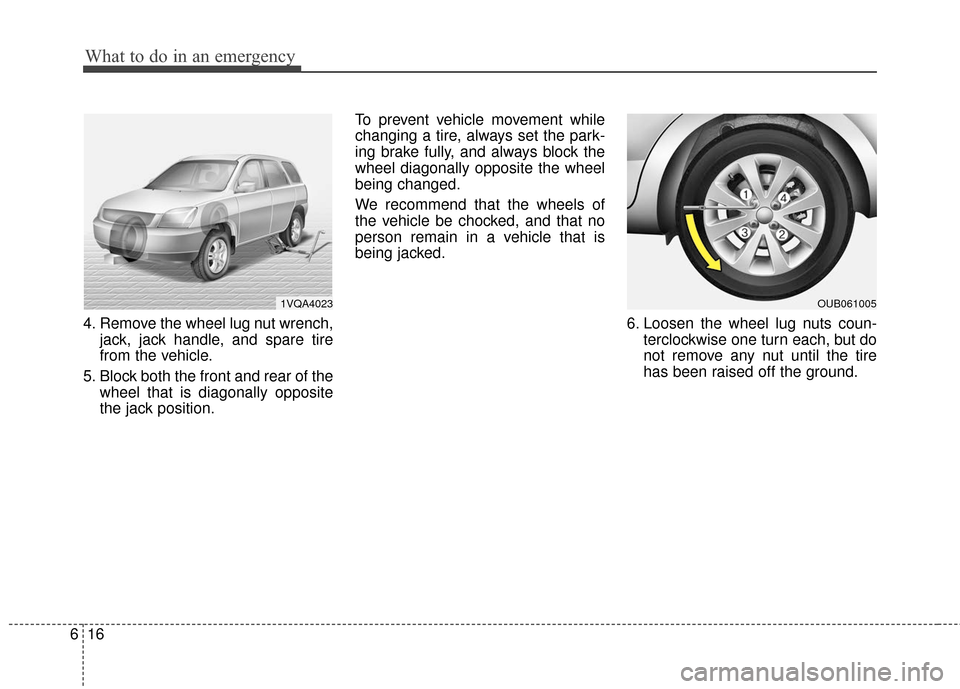 What to do in an emergency

1VQA4023

4. Remove the wheel lug nut wrench, jack, jack handle, and spare tire from the vehicle.

5. Block both the front and rear of the wheel that is diagonally opposite the jack position.

To prevent vehicle movement while changing a tire, always set the parking brake fully, and always block the wheel diagonally opposite the wheel being changed.

We recommend that the wheels of the vehicle be chocked, and that no person remain in a vehicle that is being jacked.

1
4
3
2
OUB061005

6. Loosen the wheel lug nuts counterclockwise one turn each, but do not remove any nut until the tire has been raised off the ground.

6 16

carmanualsonline.info